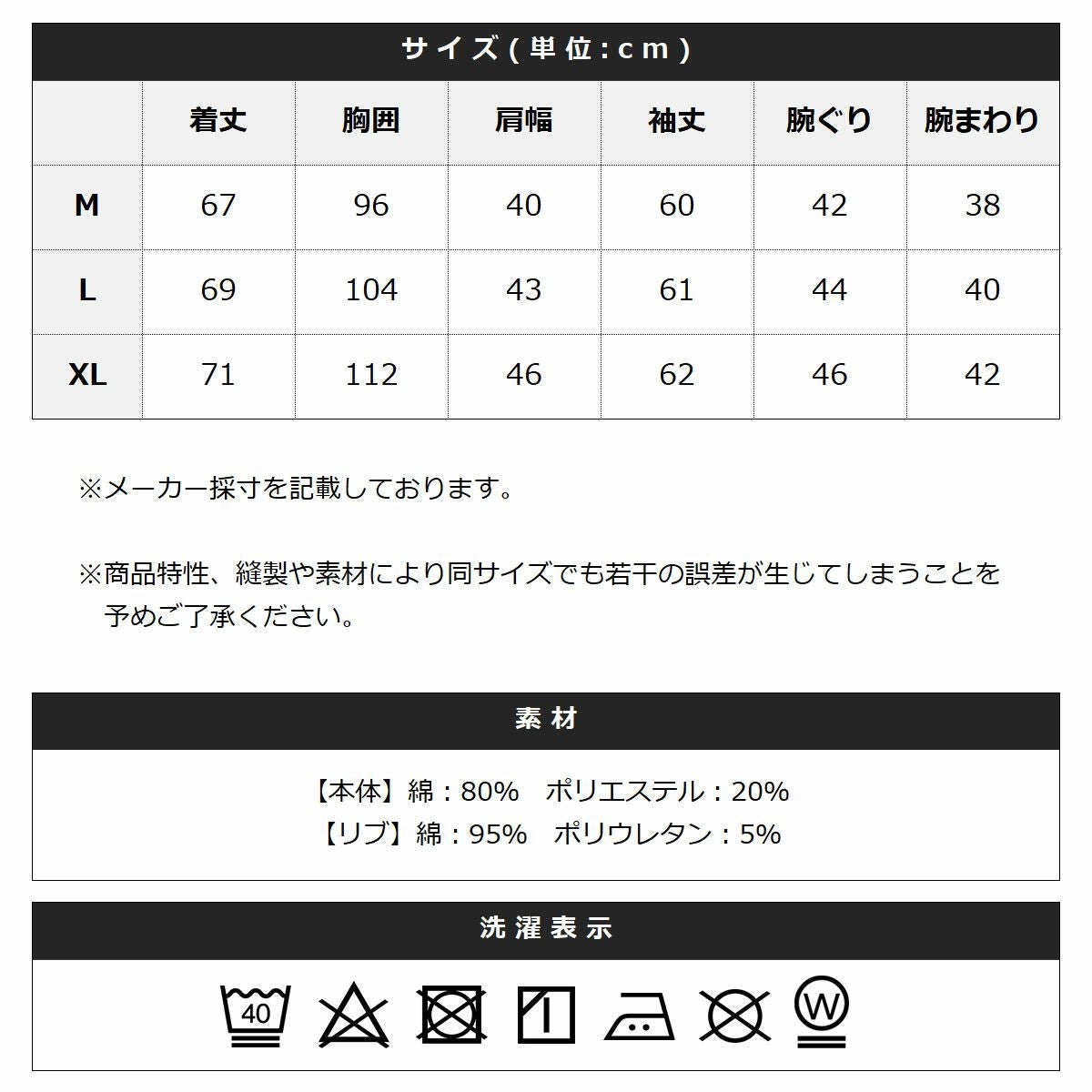 サイズ(単位:cm)

| | 着丈 | 胸囲 | 肩幅 | 袖丈 | 腕ぐり | 腕まわり |
|---|---|---|---|---|---|---|
| M | 67 | 96 | 40 | 60 | 42 | 38 |
| L | 69 | 104 | 43 | 61 | 44 | 40 |
| XL | 71 | 112 | 46 | 62 | 46 | 42 |

※メーカー採寸を記載しております。

※商品特性、縫製や素材により同サイズでも若干の誤差が生じてしまうことを予めご了承ください。

素材

【本体】綿:80% ポリエステル:20%
【リブ】綿:95% ポリウレタン:5%

洗濯表示

40

W